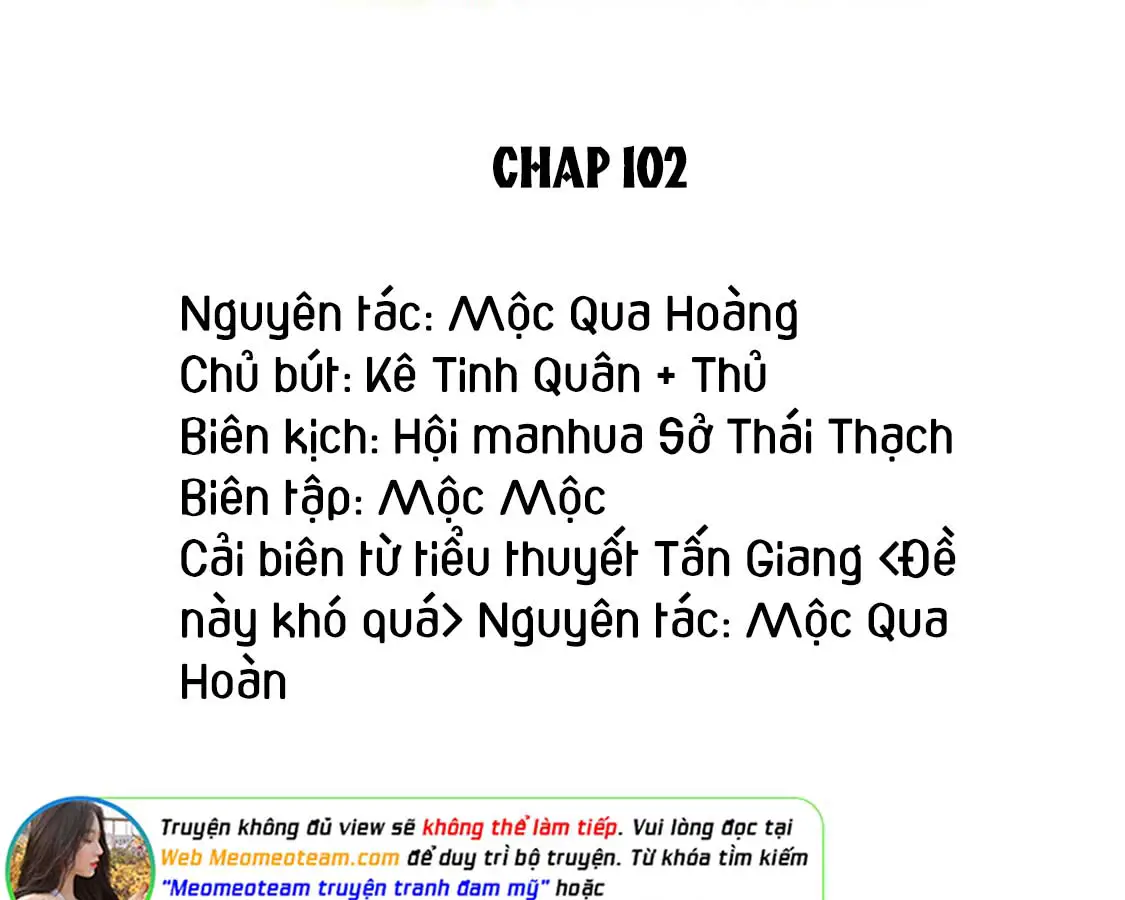 CHAP 102

Nguyên tác: Mộc Qua Hoàng
Chủ bút: Kê Tinh Quân + Thủ
Biên kịch: Hội manhua Sở Thái Thạch
Biên tập: Mộc Mộc
Cải biên từ tiểu thuyết Tấn Giang <Đề này khó quá> Nguyên tác: Mộc Qua Hoàn

Truyện không đủ view sẽ không thể làm tiếp. Vui lòng đọc tại Web Meomeoteam.com để duy trì bộ truyện. Từ khóa tìm kiếm "Meomeoteam truyện tranh đam mỹ" hoặc